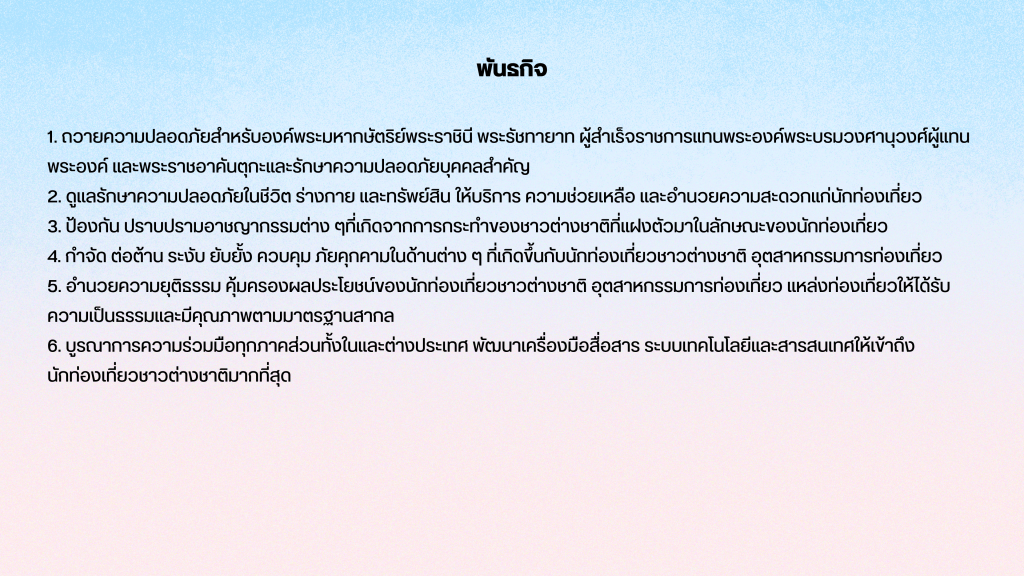 พันธกิจ

1. ถวายความปลอดภัยสำหรับองค์พระมหากษัตริย์พระราชินี พระรัชทายาท ผู้สำเร็จราชการแทนพระองค์พระบรมวงศานุวงศ์ผู้แทนพระองค์ และพระราชอาคันตุกะและรักษาความปลอดภัยบุคคลสำคัญ
2. ดูแลรักษาความปลอดภัยในชีวิต ร่างกาย และทรัพย์สิน ให้บริการ ความช่วยเหลือ และอำนวยความสะดวกแก่นักท่องเที่ยว
3. ป้องกัน ปราบปรามอาชญากรรมต่าง ๆที่เกิดจากการกระทำของชาวต่างชาติที่แฝงตัวมาในลักษณะของนักท่องเที่ยว
4. กำจัด ต่อต้าน ระงับ ยับยั้ง ควบคุม ภัยคุกคามในด้านต่าง ๆ ที่เกิดขึ้นกับนักท่องเที่ยวชาวต่างชาติ อุตสาหกรรมการท่องเที่ยว
5. อำนวยความยุติธรรม คุ้มครองผลประโยชน์ของนักท่องเที่ยวชาวต่างชาติ อุตสาหกรรมการท่องเที่ยว แหล่งท่องเที่ยวให้ได้รับความเป็นธรรมและมีคุณภาพตามมาตรฐานสากล
6. บูรณาการความร่วมมือทุกภาคส่วนทั้งในและต่างประเทศ พัฒนาเครื่องมือสื่อสาร ระบบเทคโนโลยีและสารสนเทศให้เข้าถึงนักท่องเที่ยวชาวต่างชาติมากที่สุด